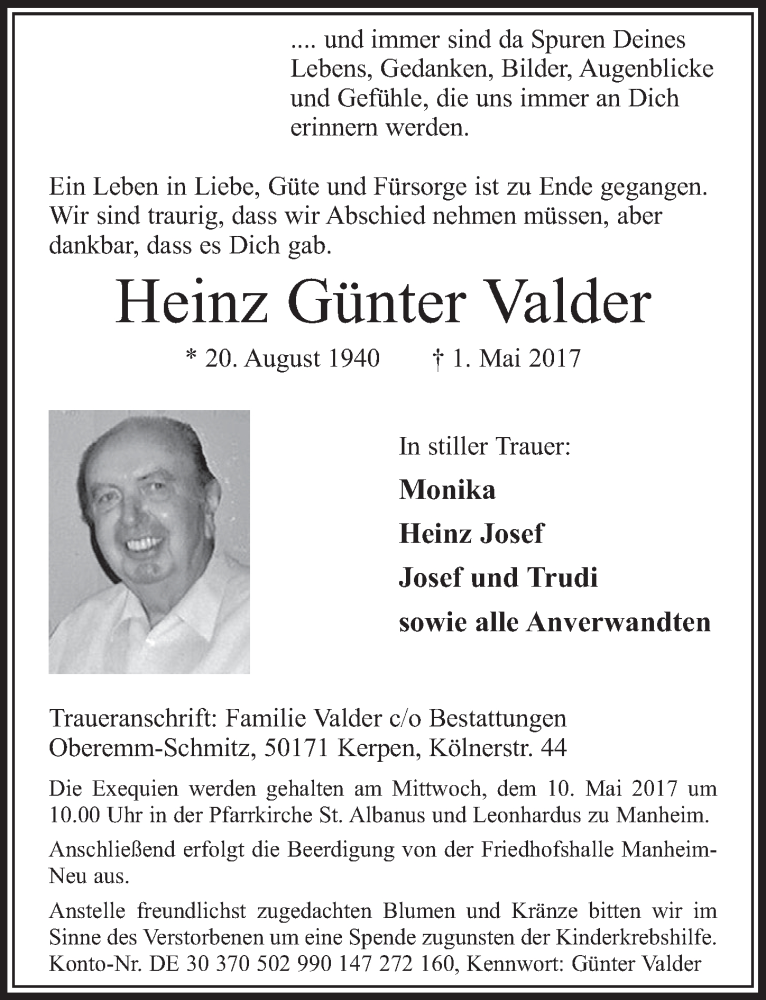 .... und immer sind da Spuren Deines Lebens, Gedanken, Bilder, Augenblicke und Gefühle, die uns immer an Dich erinnern werden.

Ein Leben in Liebe, Güte und Fürsorge ist zu Ende gegangen. Wir sind traurig, dass wir Abschied nehmen müssen, aber dankbar, dass es Dich gab.

Heinz Günter Valder

* 20. August 1940 † 1. Mai 2017

In stiller Trauer:

Monika

Heinz Josef

Josef und Trudi

sowie alle Anverwandten

Traueranschrift: Familie Valder c/o Bestattungen Oberemm-Schmitz, 50171 Kerpen, Kölnerstr. 44

Die Exequien werden gehalten am Mittwoch, dem 10. Mai 2017 um 10.00 Uhr in der Pfarrkirche St. Albanus und Leonhardus zu Manheim.

Anschließend erfolgt die Beerdigung von der Friedhofshalle Manheim-Neu aus.

Anstelle freundlichst zugedachten Blumen und Kränze bitten wir im Sinne des Verstorbenen um eine Spende zugunsten der Kinderkrebshilfe. Konto-Nr. DE 30 370 502 990 147 272 160, Kennwort: Günter Valder